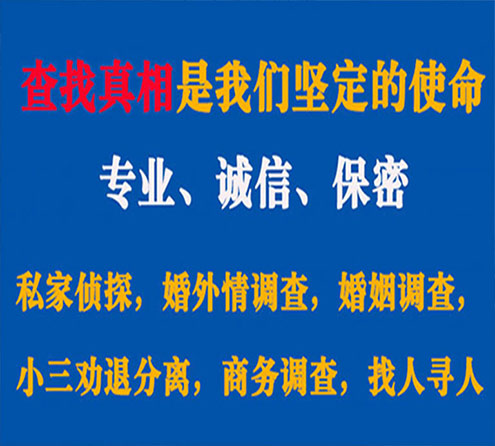 查找真相是我们坚定的使命

专业、诚信、保密

私家侦探，婚外情调查，婚姻调查，

小三劝退分离，商务调查，找人寻人